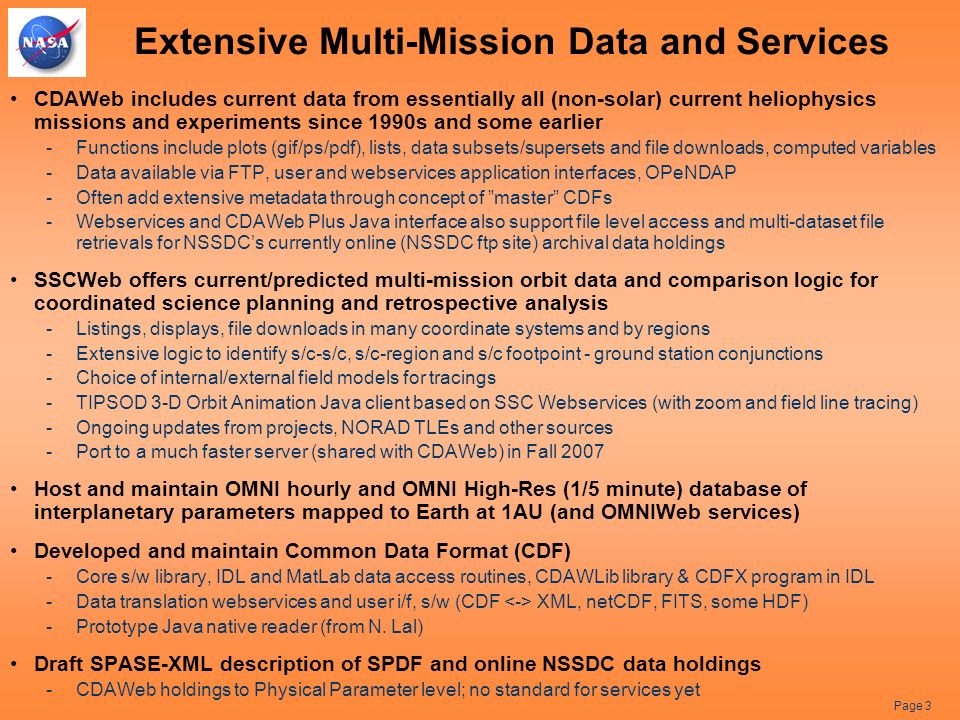 NASA

Extensive Multi-Mission Data and Services

• CDAWeb includes current data from essentially all (non-solar) current heliophysics missions and experiments since 1990s and some earlier
- Functions include plots (gif/ps/pdf), lists, data subsets/supersets and file downloads, computed variables
- Data available via FTP, user and webservices application interfaces, OPeNDAP
- Often add extensive metadata through concept of "master" CDFs
- Webservices and CDAWeb Plus Java interface also support file level access and multi-dataset file retrievals for NSSDC's currently online (NSSDC ftp site) archival data holdings

• SSCWeb offers current/predicted multi-mission orbit data and comparison logic for coordinated science planning and retrospective analysis
- Listings, displays, file downloads in many coordinate systems and by regions
- Extensive logic to identify s/c-s/c, s/c-region and s/c footpoint - ground station conjunctions
- Choice of internal/external field models for tracings
- TIPSOD 3-D Orbit Animation Java client based on SSC Webservices (with zoom and field line tracing)
- Ongoing updates from projects, NORAD TLEs and other sources
- Port to a much faster server (shared with CDAWeb) in Fall 2007

• Host and maintain OMNI hourly and OMNI High-Res (1/5 minute) database of interplanetary parameters mapped to Earth at 1AU (and OMNIWeb services)

• Developed and maintain Common Data Format (CDF)
- Core s/w library, IDL and MatLab data access routines, CDAWLib library & CDFX program in IDL
- Data translation webservices and user i/f, s/w (CDF <-> XML, netCDF, FITS, some HDF)
- Prototype Java native reader (from N. Lal)

• Draft SPASE-XML description of SPDF and online NSSDC data holdings
- CDAWeb holdings to Physical Parameter level; no standard for services yet

Page 3